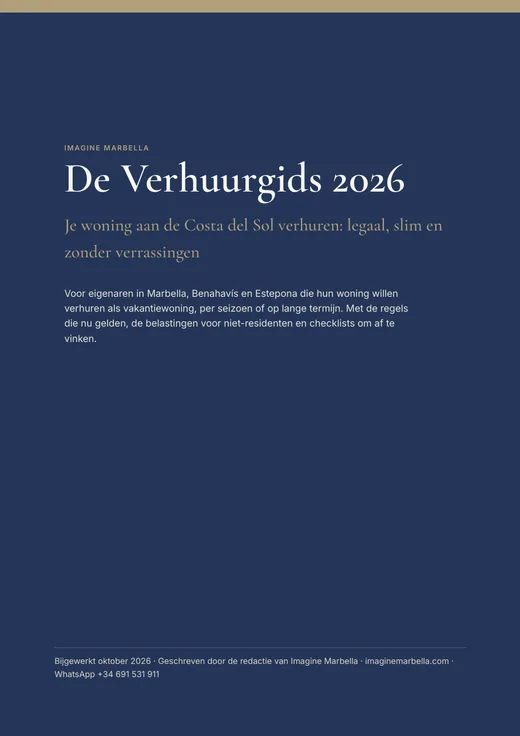 IMAGINE MARBELLA

De Verhuurgids 2026

Je woning aan de Costa del Sol verhuren: legaal, slim en zonder verrassingen

Voor eigenaren in Marbella, Benahavís en Estepona die hun woning willen verhuren als vakantiewoning, per seizoen of op lange termijn. Met de regels die nu gelden, de belastingen voor niet-residenten en checklists om af te vinken.

Bijgewerkt oktober 2026 · Geschreven door de redactie van Imagine Marbella · imaginemarbella.com · WhatsApp +34 691 531 911